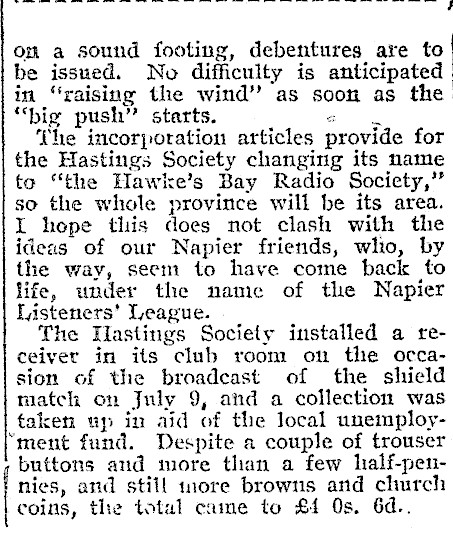 on a sound footing, debentures are to be issued. No difficulty is anticipated in "raising the wind" as soon as the "big push" starts.

The incorporation articles provide for the Hastings Society changing its name to "the Hawke's Bay Radio Society," so the whole province will be its area. I hope this does not clash with the ideas of our Napier friends, who, by the way, seem to have come back to life, under the name of the Napier Listeners' League.

The Hastings Society installed a receiver in its club room on the occasion of the broadcast of the shield match on July 9, and a collection was taken up in aid of the local unemployment fund. Despite a couple of trouser buttons and more than a few half-pennies, and still more browns and church coins, the total came to £4 0s. 6d..